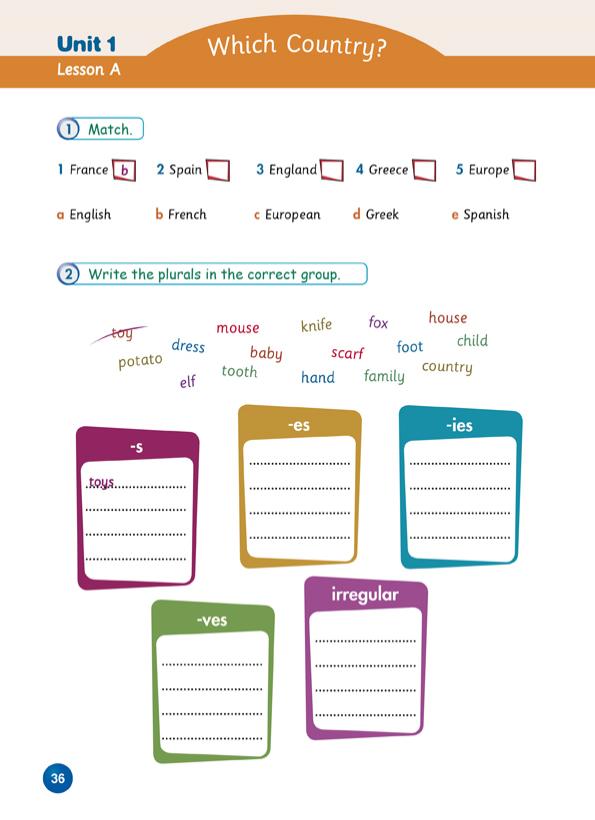 Unit 1
Lesson A

Which Country?

1 Match.

1 France b 2 Spain 3 England 4 Greece 5 Europe

a English b French c European d Greek e Spanish

2 Write the plurals in the correct group.

toy mouse knife fox house potato dress baby scarf foot child elf tooth hand family country

-s
toys

-es

-ies

-ves

irregular

36